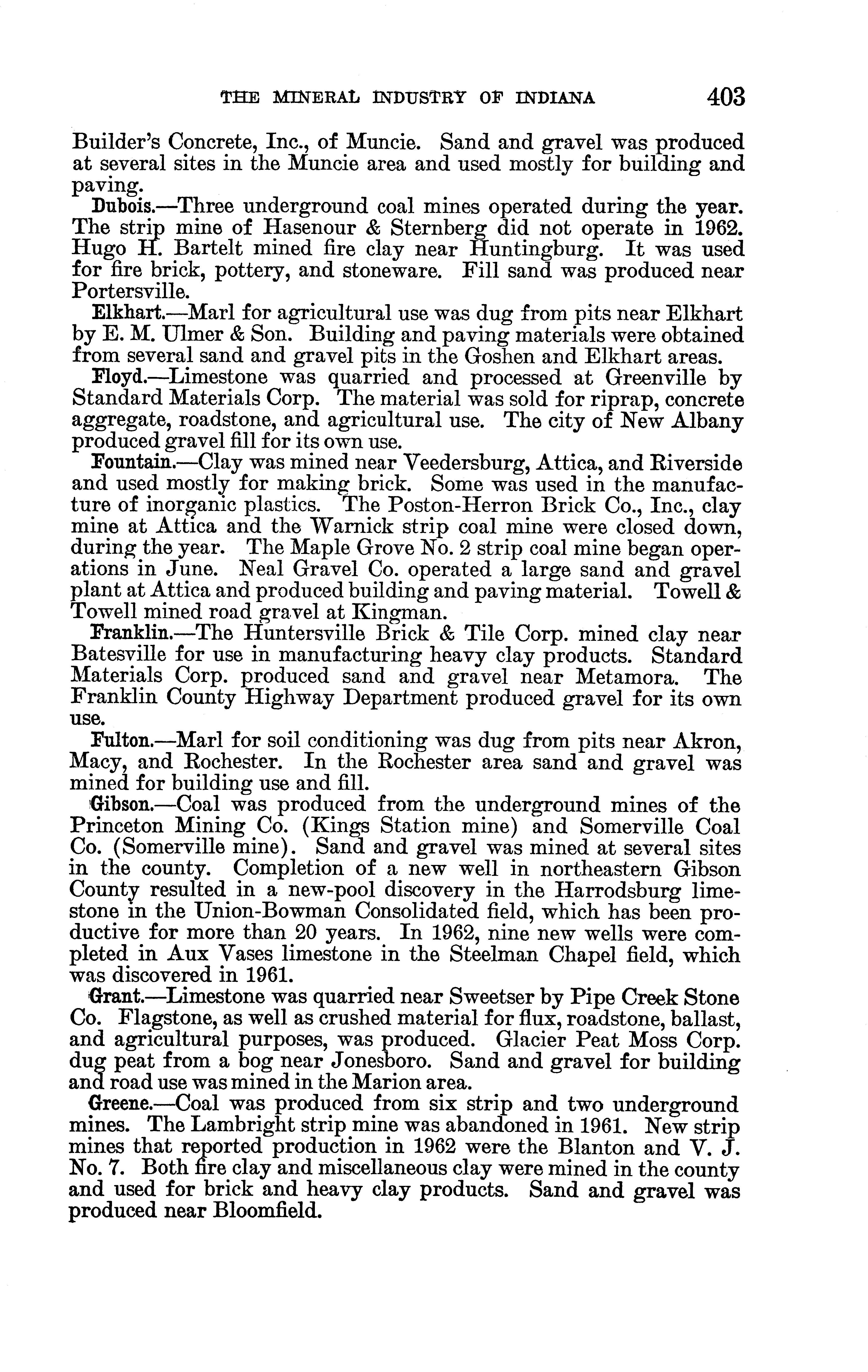 THE MINERAL INDUSTRY OF INDIANA 403

Builder's Concrete, Inc., of Muncie. Sand and gravel was produced at several sites in the Muncie area and used mostly for building and paving.

Dubois.—Three underground coal mines operated during the year. The strip mine of Hasenour & Sternberg did not operate in 1962. Hugo H. Bartelt mined fire clay near Huntingburg. It was used for fire brick, pottery, and stoneware. Fill sand was produced near Portersville.

Elkhart.—Marl for agricultural use was dug from pits near Elkhart by E. M. Ulmer & Son. Building and paving materials were obtained from several sand and gravel pits in the Goshen and Elkhart areas.

Floyd.—Limestone was quarried and processed at Greenville by Standard Materials Corp. The material was sold for riprap, concrete aggregate, roadstone, and agricultural use. The city of New Albany produced gravel fill for its own use.

Fountain.—Clay was mined near Veedersburg, Attica, and Riverside and used mostly for making brick. Some was used in the manufacture of inorganic plastics. The Poston-Herron Brick Co., Inc., clay mine at Attica and the Warnick strip coal mine were closed down, during the year. The Maple Grove No. 2 strip coal mine began operations in June. Neal Gravel Co. operated a large sand and gravel plant at Attica and produced building and paving material. Towell & Towell mined road gravel at Kingman.

Franklin.—The Huntersville Brick & Tile Corp. mined clay near Batesville for use in manufacturing heavy clay products. Standard Materials Corp. produced sand and gravel near Metamora. The Franklin County Highway Department produced gravel for its own use.

Fulton.—Marl for soil conditioning was dug from pits near Akron, Macy, and Rochester. In the Rochester area sand and gravel was mined for building use and fill.

Gibson.—Coal was produced from the underground mines of the Princeton Mining Co. (Kings Station mine) and Somerville Coal Co. (Somerville mine). Sand and gravel was mined at several sites in the county. Completion of a new well in northeastern Gibson County resulted in a new-pool discovery in the Harrodsburg limestone in the Union-Bowman Consolidated field, which has been productive for more than 20 years. In 1962, nine new wells were completed in Aux Vases limestone in the Steelman Chapel field, which was discovered in 1961.

Grant.—Limestone was quarried near Sweetser by Pipe Creek Stone Co. Flagstone, as well as crushed material for flux, roadstone, ballast, and agricultural purposes, was produced. Glacier Peat Moss Corp. dug peat from a bog near Jonesboro. Sand and gravel for building and road use was mined in the Marion area.

Greene.—Coal was produced from six strip and two underground mines. The Lambright strip mine was abandoned in 1961. New strip mines that reported production in 1962 were the Blanton and V. J. No. 7. Both fire clay and miscellaneous clay were mined in the county and used for brick and heavy clay products. Sand and gravel was produced near Bloomfield.